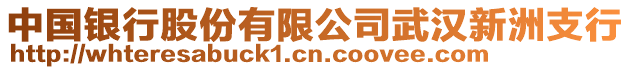 中国银行股份有限公司武汉新洲支行
http://whteresabuck1.cn.coovee.com